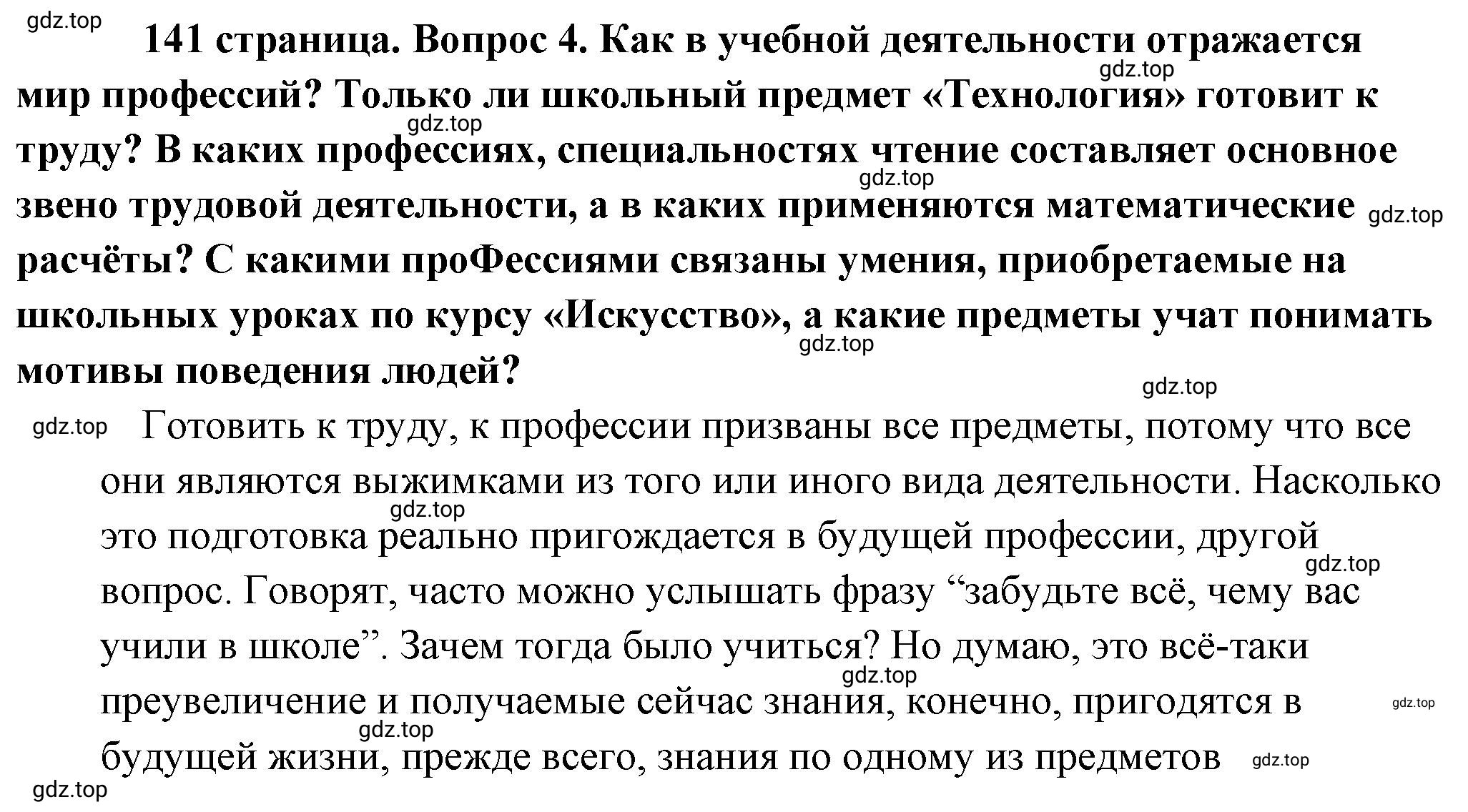 gdz.top

141 страница. Вопрос 4. Как в учебной деятельности отражается мир профессий? Только ли школьный предмет «Технология» готовит к труду? В каких профессиях, специальностях чтение составляет основное звено трудовой деятельности, а в каких применяются математические расчёты? С какими проФессиями связаны умения, приобретаемые на школьных уроках по курсу «Искусство», а какие предметы учат понимать мотивы поведения людей?

gdz.top gdz.top gdz.top gdz.top gdz.top gdz.top gdz.top

Готовить к труду, к профессии призваны все предметы, потому что все они являются выжимками из того или иного вида деятельности. Насколько это подготовка реально пригождается в будущей профессии, другой вопрос. Говорят, часто можно услышать фразу “забудьте всё, чему вас учили в школе”. Зачем тогда было учиться? Но думаю, это всё-таки преувеличение и получаемые сейчас знания, конечно, пригодятся в будущей жизни, прежде всего, знания по одному из предметов

gdz.top gdz.top gdz.top gdz.top gdz.top gdz.top gdz.top